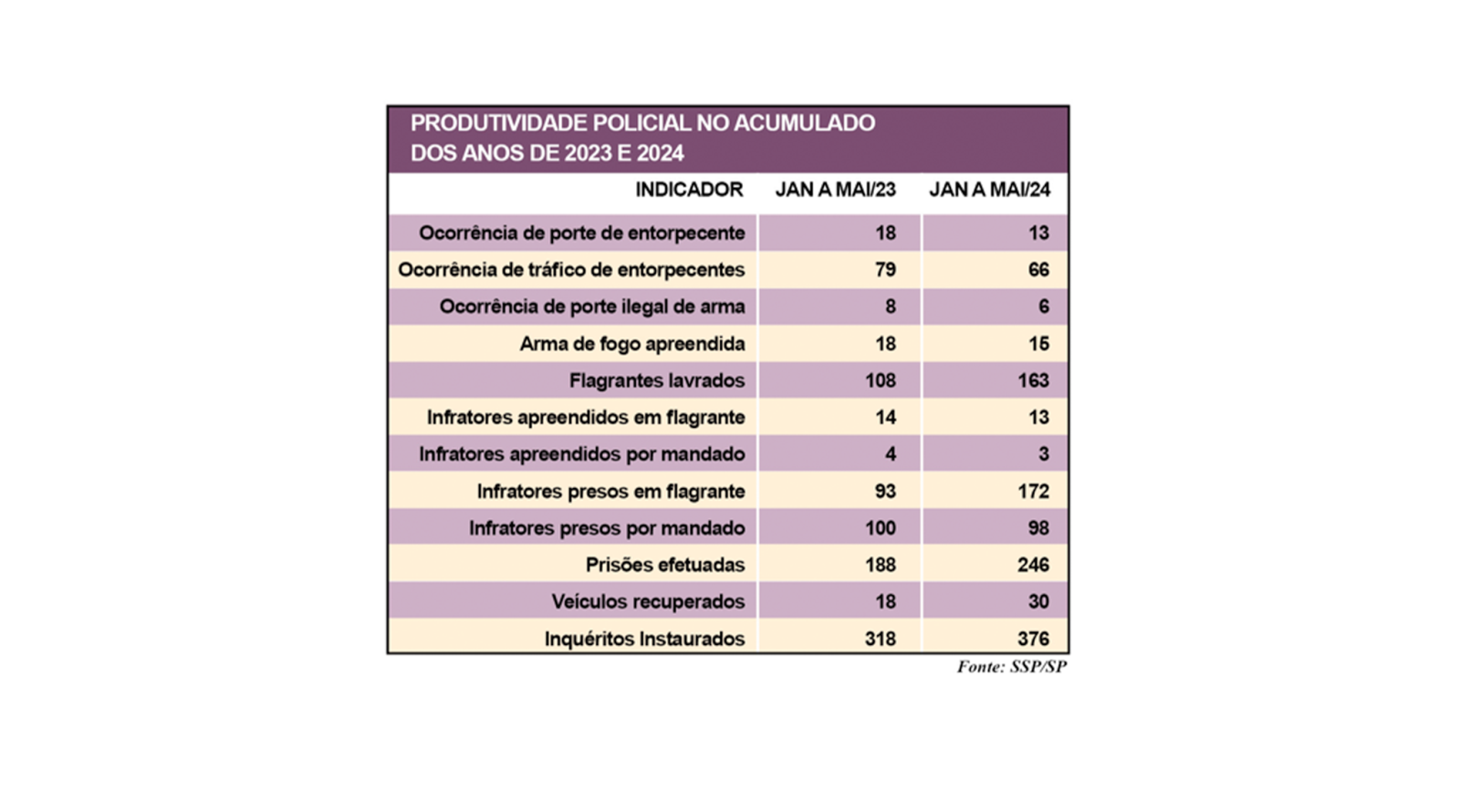 PRODUTIVIDADE POLICIAL NO ACUMULADO DOS ANOS DE 2023 E 2024

| INDICADOR | JAN A MAI/23 | JAN A MAI/24 |
|---|---|---|
| Ocorrência de porte de entorpecente | 18 | 13 |
| Ocorrência de tráfico de entorpecentes | 79 | 66 |
| Ocorrência de porte ilegal de arma | 8 | 6 |
| Arma de fogo apreendida | 18 | 15 |
| Flagrantes lavrados | 108 | 163 |
| Infratores apreendidos em flagrante | 14 | 13 |
| Infratores apreendidos por mandado | 4 | 3 |
| Infratores presos em flagrante | 93 | 172 |
| Infratores presos por mandado | 100 | 98 |
| Prisões efetuadas | 188 | 246 |
| Veículos recuperados | 18 | 30 |
| Inquéritos Instaurados | 318 | 376 |

Fonte: SSP/SP